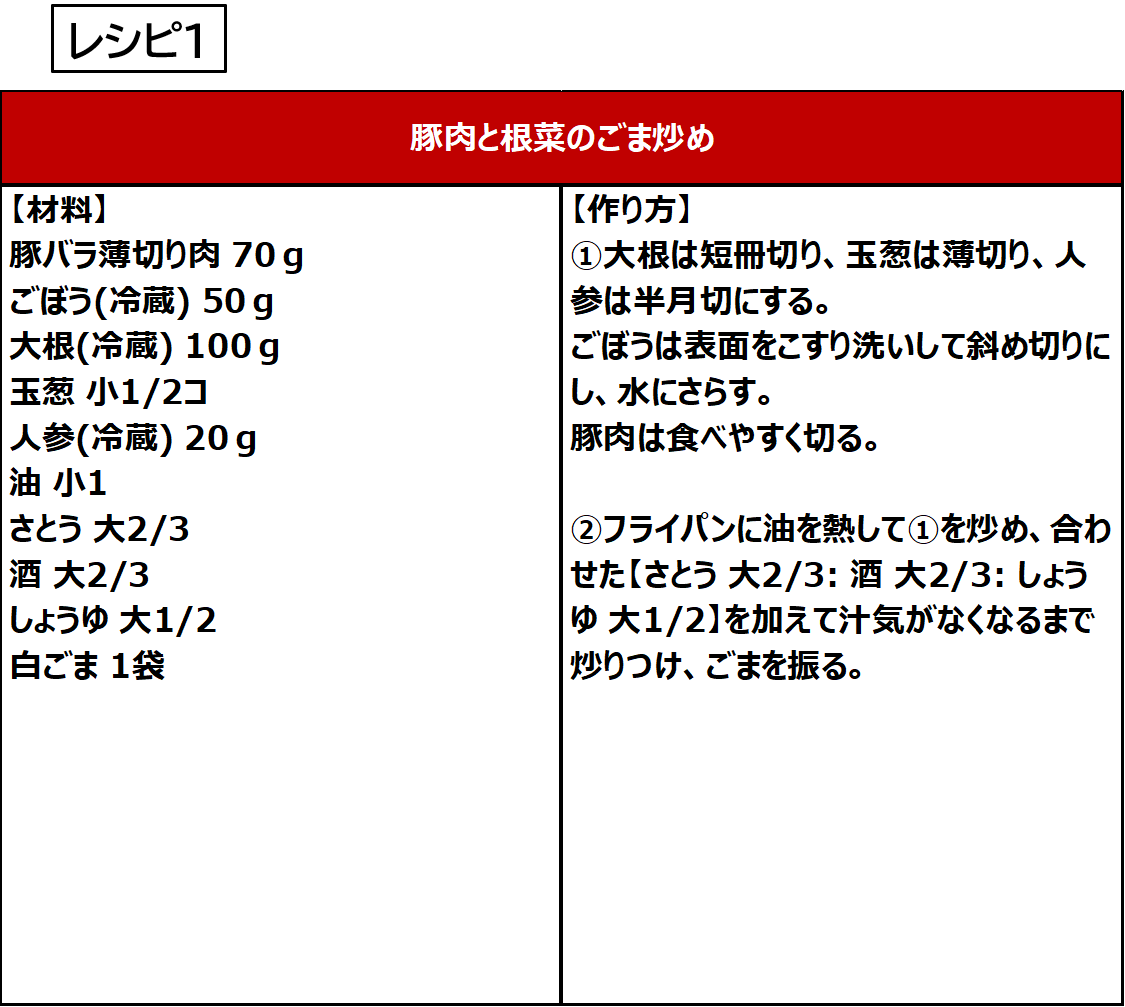 レシピ1

豚肉と根菜のごま炒め

【材料】
豚バラ薄切り肉 70ｇ
ごぼう(冷蔵) 50ｇ
大根(冷蔵) 100ｇ
玉葱 小1/2コ
人参(冷蔵) 20ｇ
油 小1
さとう 大2/3
酒 大2/3
しょうゆ 大1/2
白ごま 1袋

【作り方】
①大根は短冊切り、玉葱は薄切り、人参は半月切にする。
ごぼうは表面をこすり洗いして斜め切りにし、水にさらす。
豚肉は食べやすく切る。

②フライパンに油を熱して①を炒め、合わせた【さとう 大2/3: 酒 大2/3: しょうゆ 大1/2】を加えて汁気がなくなるまで炒りつけ、ごまを振る。